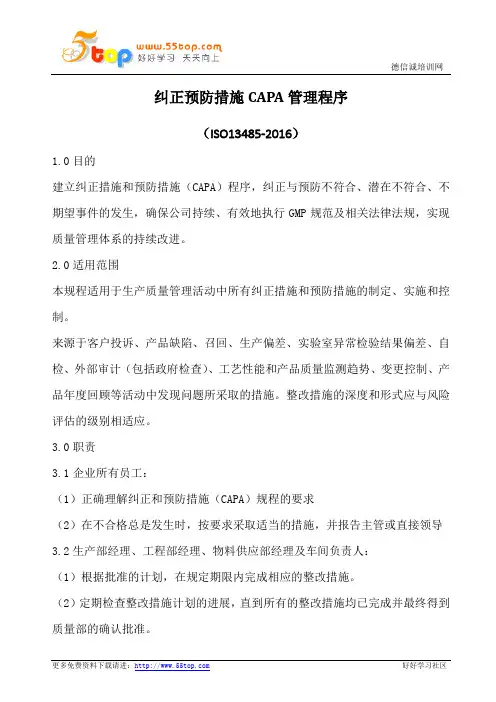 5top www.55top.com 好好学习 天天向上

德信诚培训网

纠正预防措施 CAPA 管理程序

（ISO13485-2016）

1.0 目的

建立纠正措施和预防措施（CAPA）程序，纠正与预防不符合、潜在不符合、不期望事件的发生，确保公司持续、有效地执行 GMP 规范及相关法律法规，实现质量管理体系的持续改进。

2.0 适用范围

本规程适用于生产质量管理活动中所有纠正措施和预防措施的制定、实施和控制。

来源于客户投诉、产品缺陷、召回、生产偏差、实验室异常检验结果偏差、自检、外部审计（包括政府检查）、工艺性能和产品质量监测趋势、变更控制、产品年度回顾等活动中发现问题所采取的措施。整改措施的深度和形式应与风险评估的级别相适应。

3.0 职责

3.1 企业所有员工：

（1）正确理解纠正和预防措施（CAPA）规程的要求

（2）在不合格总是发生时，按要求采取适当的措施，并报告主管或直接领导

3.2 生产部经理、工程部经理、物料供应部经理及车间负责人：

（1）根据批准的计划，在规定期限内完成相应的整改措施。

（2）定期检查整改措施计划的进展，直到所有的整改措施均已完成并最终得到质量部的确认批准。

更多免费资料下载请进：http://www.55top.com 好好学习社区